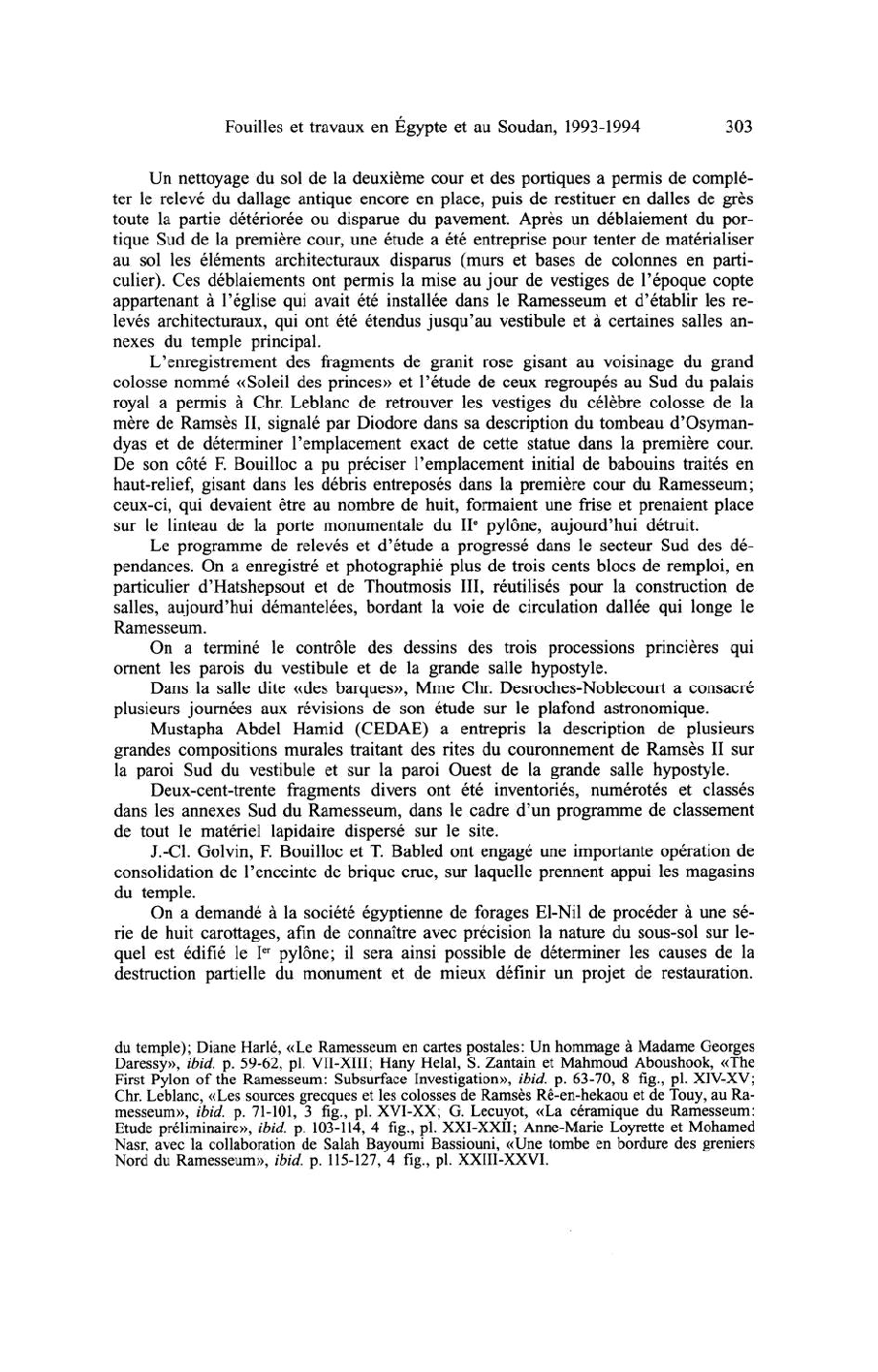 Fouilles et travaux en Égypte et au Soudan, 1993-1994 303

Un nettoyage du sol de la deuxième cour et des portiques a permis de compléter le relevé du dallage antique encore en place, puis de restituer en dalles de grès toute la partie détériorée ou disparue du pavement. Après un déblaiement du portique Sud de la première cour, une étude a été entreprise pour tenter de matérialiser au sol les éléments architecturaux disparus (murs et bases de colonnes en particulier). Ces déblaiements ont permis la mise au jour de vestiges de l'époque copte appartenant à l'église qui avait été installée dans le Ramesseum et d'établir les relevés architecturaux, qui ont été étendus jusqu'au vestibule et à certaines salles annexes du temple principal.

L'enregistrement des fragments de granit rose gisant au voisinage du grand colosse nommé «Soleil des princes» et l'étude de ceux regroupés au Sud du palais royal a permis à Chr. Leblanc de retrouver les vestiges du célèbre colosse de la mère de Ramsès II, signalé par Diodore dans sa description du tombeau d'Osymandyas et de déterminer l'emplacement exact de cette statue dans la première cour. De son côté F. Bouilloc a pu préciser l'emplacement initial de babouins traités en haut-relief, gisant dans les débris entreposés dans la première cour du Ramesseum; ceux-ci, qui devaient être au nombre de huit, formaient une frise et prenaient place sur le linteau de la porte monumentale du IIe pylône, aujourd'hui détruit.

Le programme de relevés et d'étude a progressé dans le secteur Sud des dépendances. On a enregistré et photographié plus de trois cents blocs de remploi, en particulier d'Hatshepsout et de Thoutmosis III, réutilisés pour la construction de salles, aujourd'hui démantelées, bordant la voie de circulation dallée qui longe le Ramesseum.

On a terminé le contrôle des dessins des trois processions princières qui ornent les parois du vestibule et de la grande salle hypostyle.

Dans la salle dite «des barques», Mme Chr. Desroches-Noblecourt a consacré plusieurs journées aux révisions de son étude sur le plafond astronomique.

Mustapha Abdel Hamid (CEDAE) a entrepris la description de plusieurs grandes compositions murales traitant des rites du couronnement de Ramsès II sur la paroi Sud du vestibule et sur la paroi Ouest de la grande salle hypostyle.

Deux-cent-trente fragments divers ont été inventoriés, numérotés et classés dans les annexes Sud du Ramesseum, dans le cadre d'un programme de classement de tout le matériel lapidaire dispersé sur le site.

J.-Cl. Golvin, F. Bouilloc et T. Babled ont engagé une importante opération de consolidation de l'enceinte de brique crue, sur laquelle prennent appui les magasins du temple.

On a demandé à la société égyptienne de forages El-Nil de procéder à une série de huit carottages, afin de connaître avec précision la nature du sous-sol sur lequel est édifié le Ier pylône; il sera ainsi possible de déterminer les causes de la destruction partielle du monument et de mieux définir un projet de restauration.

du temple); Diane Harlé, «Le Ramesseum en cartes postales: Un hommage à Madame Georges Daressy», ibid. p. 59-62, pl. VII-XIII; Hany Helal, S. Zantain et Mahmoud Aboushook, «The First Pylon of the Ramesseum: Subsurface Investigation», ibid. p. 63-70, 8 fig., pl. XIV-XV; Chr. Leblanc, «Les sources grecques et les colosses de Ramsès Rê-en-hekaou et de Touy, au Ramesseum», ibid. p. 71-101, 3 fig., pl. XVI-XX; G. Lecuyot, «La céramique du Ramesseum: Etude préliminaire», ibid. p. 103-114, 4 fig., pl. XXI-XXII; Anne-Marie Loyrette et Mohamed Nasr, avec la collaboration de Salah Bayoumi Bassiouni, «Une tombe en bordure des greniers Nord du Ramesseum», ibid. p. 115-127, 4 fig., pl. XXIII-XXVI.